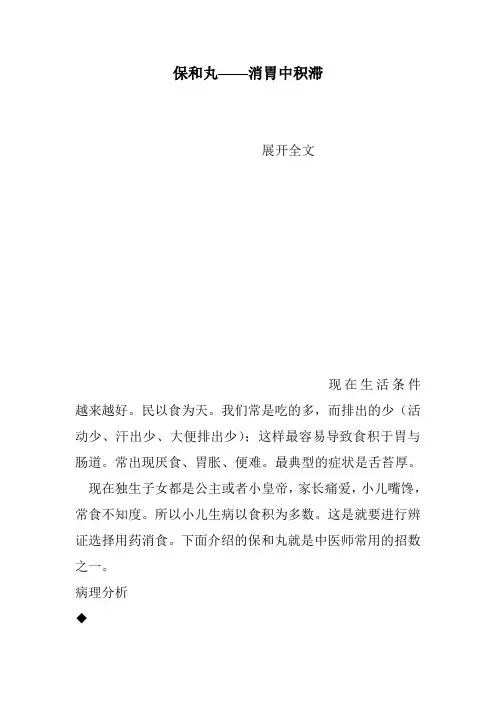 保和丸——消胃中积滞

展开全文

现在生活条件越来越好。民以食为天。我们常是吃的多，而排出的少（活动少、汗出少、大便排出少）；这样最容易导致食积于胃与肠道。常出现厌食、胃胀、便难。最典型的症状是舌苔厚。

现在独生子女都是公主或者小皇帝，家长痛爱，小儿嘴馋，常食不知度。所以小儿生病以食积为多数。这是就要进行辨证选择用药消食。下面介绍的保和丸就是中医师常用的招数之一。

病理分析

◆